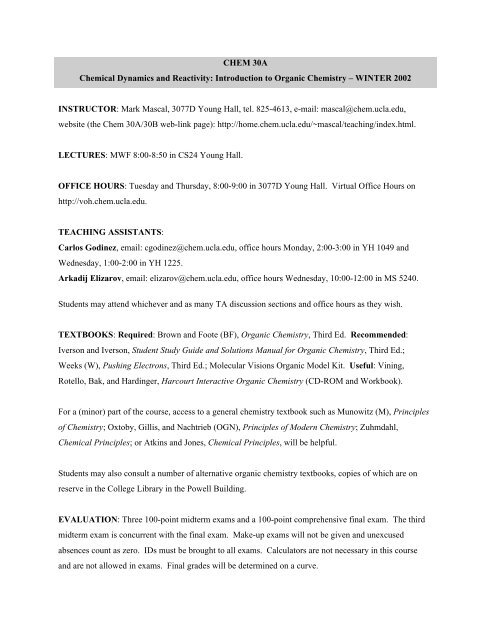 CHEM 30A

Chemical Dynamics and Reactivity: Introduction to Organic Chemistry – WINTER 2002

INSTRUCTOR: Mark Mascal, 3077D Young Hall, tel. 825-4613, e-mail: mascal@chem.ucla.edu, website (the Chem 30A/30B web-link page): http://home.chem.ucla.edu/~mascal/teaching/index.html.

LECTURES: MWF 8:00-8:50 in CS24 Young Hall.

OFFICE HOURS: Tuesday and Thursday, 8:00-9:00 in 3077D Young Hall. Virtual Office Hours on http://voh.chem.ucla.edu.

TEACHING ASSISTANTS:
Carlos Godinez, email: cgodinez@chem.ucla.edu, office hours Monday, 2:00-3:00 in YH 1049 and Wednesday, 1:00-2:00 in YH 1225.
Arkadij Elizarov, email: elizarov@chem.ucla.edu, office hours Wednesday, 10:00-12:00 in MS 5240.

Students may attend whichever and as many TA discussion sections and office hours as they wish.

TEXTBOOKS: Required: Brown and Foote (BF), Organic Chemistry, Third Ed. Recommended: Iverson and Iverson, Student Study Guide and Solutions Manual for Organic Chemistry, Third Ed.; Weeks (W), Pushing Electrons, Third Ed.; Molecular Visions Organic Model Kit. Useful: Vining, Rotello, Bak, and Hardinger, Harcourt Interactive Organic Chemistry (CD-ROM and Workbook).

For a (minor) part of the course, access to a general chemistry textbook such as Munowitz (M), Principles of Chemistry; Oxtoby, Gillis, and Nachtrieb (OGN), Principles of Modern Chemistry; Zuhmdahl, Chemical Principles; or Atkins and Jones, Chemical Principles, will be helpful.

Students may also consult a number of alternative organic chemistry textbooks, copies of which are on reserve in the College Library in the Powell Building.

EVALUATION: Three 100-point midterm exams and a 100-point comprehensive final exam. The third midterm exam is concurrent with the final exam. Make-up exams will not be given and unexcused absences count as zero. IDs must be brought to all exams. Calculators are not necessary in this course and are not allowed in exams. Final grades will be determined on a curve.